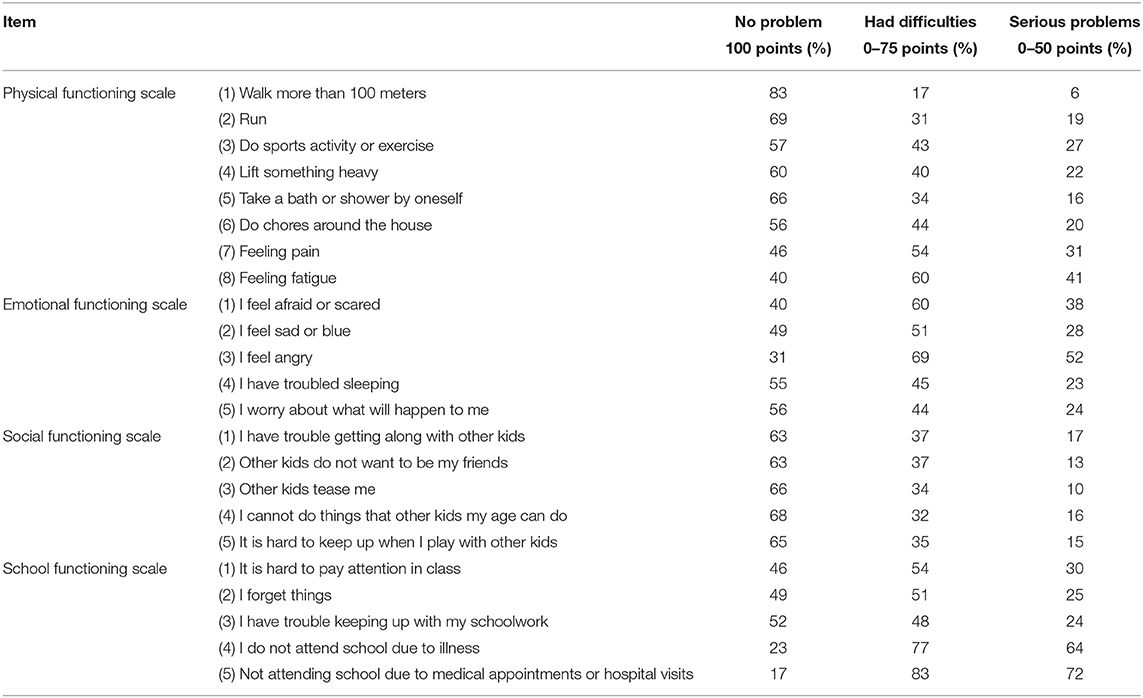 | Item | | No problem 100 points (%) | Had difficulties 0–75 points (%) | Serious problems 0–50 points (%) |
|---|---|---|---|---|
| Physical functioning scale | (1) Walk more than 100 meters | 83 | 17 | 6 |
| | (2) Run | 69 | 31 | 19 |
| | (3) Do sports activity or exercise | 57 | 43 | 27 |
| | (4) Lift something heavy | 60 | 40 | 22 |
| | (5) Take a bath or shower by oneself | 66 | 34 | 16 |
| | (6) Do chores around the house | 56 | 44 | 20 |
| | (7) Feeling pain | 46 | 54 | 31 |
| | (8) Feeling fatigue | 40 | 60 | 41 |
| Emotional functioning scale | (1) I feel afraid or scared | 40 | 60 | 38 |
| | (2) I feel sad or blue | 49 | 51 | 28 |
| | (3) I feel angry | 31 | 69 | 52 |
| | (4) I have troubled sleeping | 55 | 45 | 23 |
| | (5) I worry about what will happen to me | 56 | 44 | 24 |
| Social functioning scale | (1) I have trouble getting along with other kids | 63 | 37 | 17 |
| | (2) Other kids do not want to be my friends | 63 | 37 | 13 |
| | (3) Other kids tease me | 66 | 34 | 10 |
| | (4) I cannot do things that other kids my age can do | 68 | 32 | 16 |
| | (5) It is hard to keep up when I play with other kids | 65 | 35 | 15 |
| School functioning scale | (1) It is hard to pay attention in class | 46 | 54 | 30 |
| | (2) I forget things | 49 | 51 | 25 |
| | (3) I have trouble keeping up with my schoolwork | 52 | 48 | 24 |
| | (4) I do not attend school due to illness | 23 | 77 | 64 |
| | (5) Not attending school due to medical appointments or hospital visits | 17 | 83 | 72 |